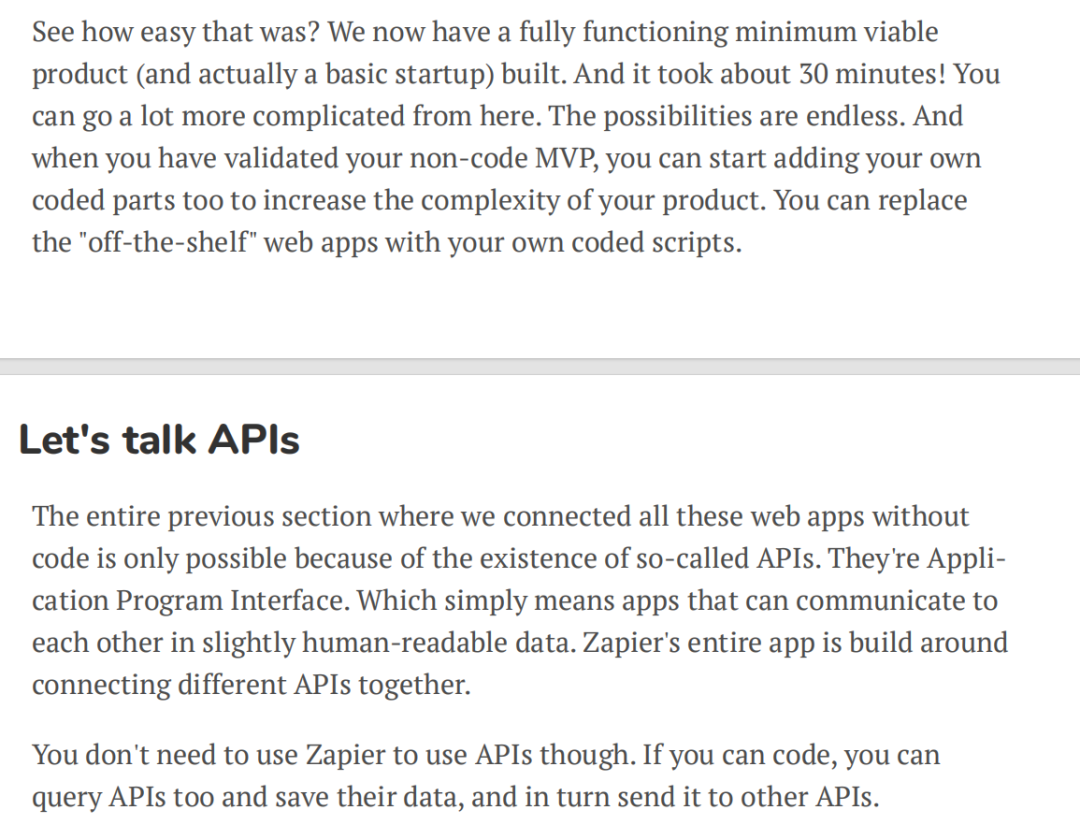 See how easy that was? We now have a fully functioning minimum viable product (and actually a basic startup) built. And it took about 30 minutes! You can go a lot more complicated from here. The possibilities are endless. And when you have validated your non-code MVP, you can start adding your own coded parts too to increase the complexity of your product. You can replace the "off-the-shelf" web apps with your own coded scripts.

Let's talk APIs

The entire previous section where we connected all these web apps without code is only possible because of the existence of so-called APIs. They're Application Program Interface. Which simply means apps that can communicate to each other in slightly human-readable data. Zapier's entire app is build around connecting different APIs together.

You don't need to use Zapier to use APIs though. If you can code, you can query APIs too and save their data, and in turn send it to other APIs.